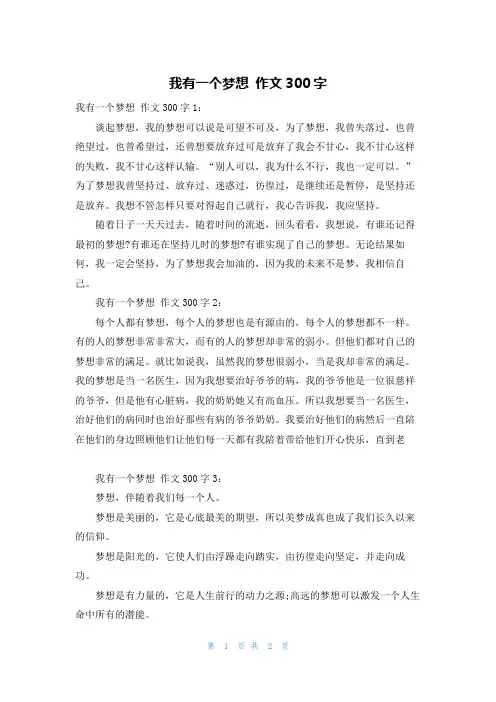 我有一个梦想 作文 300 字

我有一个梦想 作文 300 字 1：

谈起梦想，我的梦想可以说是可望不可及，为了梦想，我曾失落过，也曾绝望过，也曾希望过，还曾想要放弃过可是放弃了我会不甘心，我不甘心这样的失败，我不甘心这样认输。“别人可以，我为什么不行，我也一定可以。”为了梦想我曾坚持过、放弃过、迷惑过，彷徨过，是继续还是暂停，是坚持还是放弃。我想不管怎样只要对得起自己就行，我心告诉我，我应坚持。

随着日子一天天过去，随着时间的流逝，回头看看，我想说，有谁还记得最初的梦想?有谁还在坚持儿时的梦想?有谁实现了自己的梦想。无论结果如何，我一定会坚持，为了梦想我会加油的，因为我的未来不是梦，我相信自己。

我有一个梦想 作文 300 字 2：

每个人都有梦想，每个人的梦想也是有源由的，每个人的梦想都不一样。有的人的梦想非常非常大，而有的人的梦想却非常的弱小。但他们都对自己的梦想非常的满足。就比如说我，虽然我的梦想很弱小，当是我却非常的满足。我的梦想是当一名医生，因为我想要治好爷爷的病，我的爷爷他是一位很慈祥的爷爷，但是他有心脏病，我的奶奶她又有高血压。所以我想要当一名医生，治好他们的病同时也治好那些有病的爷爷奶奶。我要治好他们的病然后一直陪在他们的身边照顾他们让他们每一天都有我陪着带给他们开心快乐，直到老

我有一个梦想 作文 300 字 3：

梦想，伴随着我们每一个人。

梦想是美丽的，它是心底最美的期望，所以美梦成真也成了我们长久以来的信仰。

梦想是阳光的，它使人们由浮躁走向踏实，由彷徨走向坚定，并走向成功。

梦想是有力量的，它是人生前行的动力之源;高远的梦想可以激发一个人生命中所有的潜能。

第 1 页 共 2 页